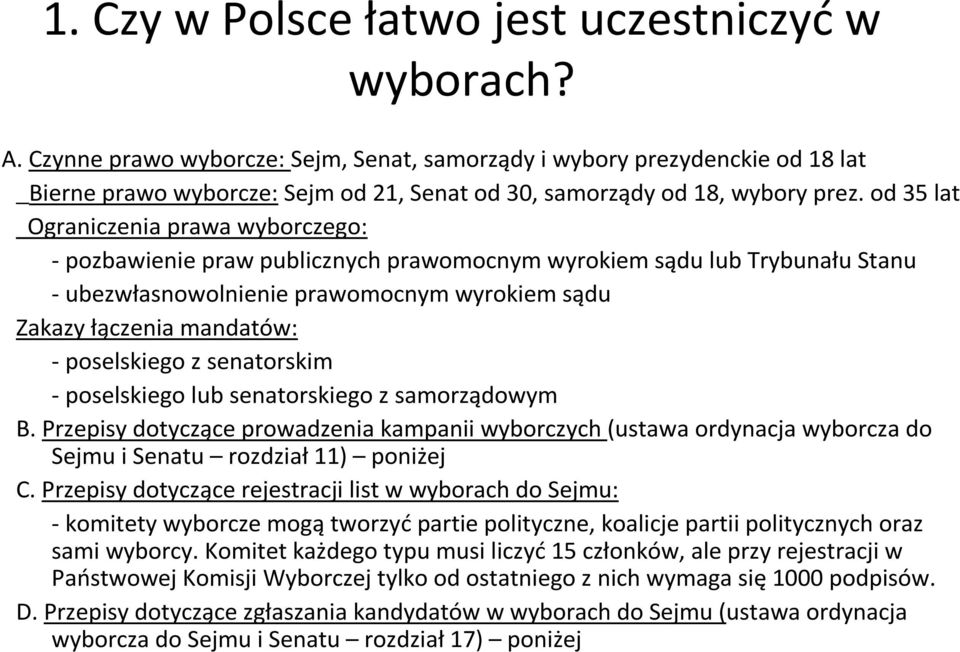 1. Czy w Polsce łatwo jest uczestniczyć w wyborach?

A. Czynne prawo wyborcze: Sejm, Senat, samorządy i wybory prezydenckie od 18 lat

Bierne prawo wyborcze: Sejm od 21, Senat od 30, samorządy od 18, wybory prez. od 35 lat

Ograniczenia prawa wyborczego:

- pozbawienie praw publicznych prawomocnym wyrokiem sądu lub Trybunału Stanu

- ubezwłasnowolnienie prawomocnym wyrokiem sądu

Zakazy łączenia mandatów:

- poselskiego z senatorskim

- poselskiego lub senatorskiego z samorządowym

B. Przepisy dotyczące prowadzenia kampanii wyborczych (ustawa ordynacja wyborcza do Sejmu i Senatu – rozdział 11) – poniżej

C. Przepisy dotyczące rejestracji list w wyborach do Sejmu:

- komitety wyborcze mogą tworzyć partie polityczne, koalicje partii politycznych oraz sami wyborcy. Komitet każdego typu musi liczyć 15 członków, ale przy rejestracji w Państwowej Komisji Wyborczej tylko od ostatniego z nich wymaga się 1000 podpisów.

D. Przepisy dotyczące zgłaszania kandydatów w wyborach do Sejmu (ustawa ordynacja wyborcza do Sejmu i Senatu – rozdział 17) – poniżej